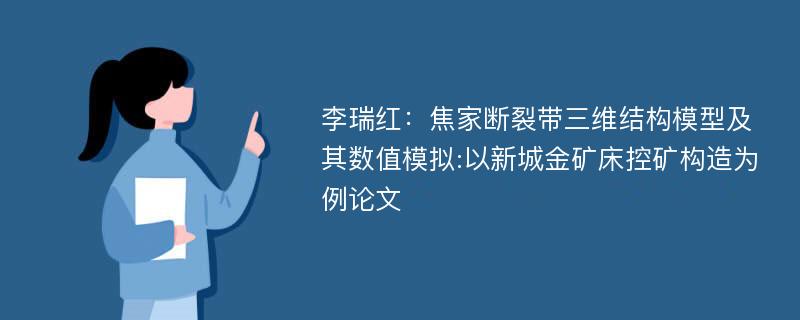 李瑞红：焦家断裂带三维结构模型及其数值模拟:以新城金矿床控矿构造为例论文